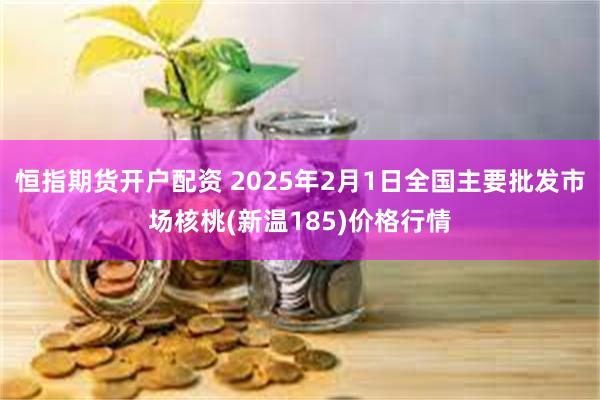 恒指期货开户配资 2025年2月1日全国主要批发市场核桃(新温185)价格行情